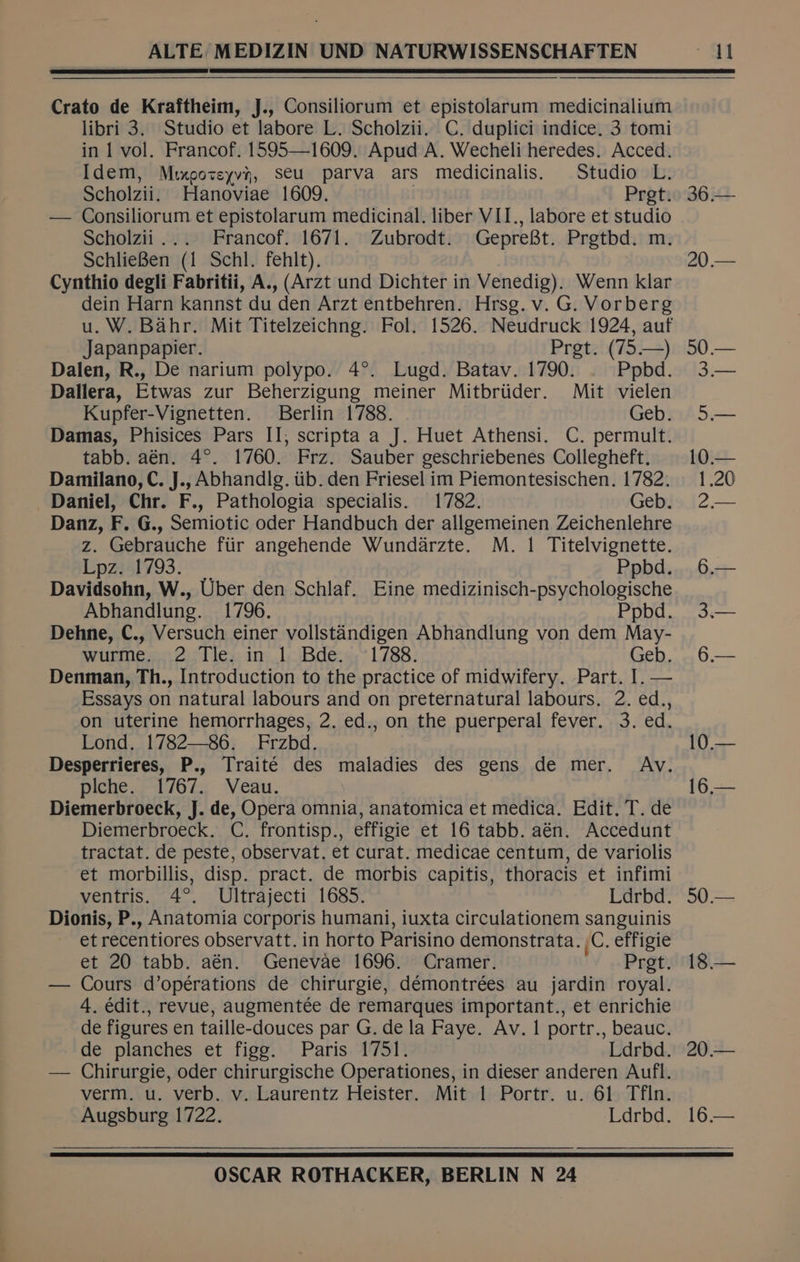 ALTE MEDIZIN UND NATURWISSENSCHAFTEN 11

Crato de Kraftheim, J., Consiliorum et epistolarum medicinalium libri 3. Studio et labore L. Scholzii. C. duplici indice. 3 tomi in 1 vol. Francof. 1595—1609. Apud A. Wecheli heredes. Acced. Idem, Μικροτεχνή, seu parva ars medicinalis. Studio L. Scholzii. Hanoviae 1609. Prgt. 36.—

— Consiliorum et epistolarum medicinal. liber VII., labore et studio Scholzii ... Francof. 1671. Zubrodt. Gepreßt. Prgtbd. m. Schließen (1 Schl. fehlt). 20.—

Cynthio degli Fabritii, A., (Arzt und Dichter in Venedig). Wenn klar dein Harn kannst du den Arzt entbehren. Hrsg. v. G. Vorberg u. W. Bähr. Mit Titelzeichng. Fol. 1526. Neudruck 1924, auf Japanpapier. Prgt. (75.—) 50.—

Dalen, R., De narium polypo. 4°. Lugd. Batav. 1790. Ppbd. 3.—

Dallera, Etwas zur Beherzigung meiner Mitbrüder. Mit vielen Kupfer-Vignetten. Berlin 1788. Geb. 5.—

Damas, Phisices Pars II, scripta a J. Huet Athensi. C. permult. tabb. aën. 4°. 1760. Frz. Sauber geschriebenes Collegheft. 10.—

Damilano, C. J., Abhandlg. üb. den Friesel im Piemontesischen. 1782. 1.20

Daniel, Chr. F., Pathologia specialis. 1782. Geb. 2.—

Danz, F. G., Semiotic oder Handbuch der allgemeinen Zeichenlehre z. Gebrauche für angehende Wundärzte. M. 1 Titelvignette. Lpz. 1793. Ppbd. 6.—

Davidsohn, W., Über den Schlaf. Eine medizinisch-psychologische Abhandlung. 1796. Ppbd. 3.—

Dehne, C., Versuch einer vollständigen Abhandlung von dem Maywurme. 2 Tle. in 1 Bde. 1788. Geb. 6.—

Denman, Th., Introduction to the practice of midwifery. Part. I. — Essays on natural labours and on preternatural labours. 2. ed., on uterine hemorrhages, 2. ed., on the puerperal fever. 3. ed. Lond. 1782—86. Frzbd. 10.—

Desperrieres, P., Traité des maladies des gens de mer. Av. plche. 1767. Veau. 16.—

Diemerbroeck, J. de, Opera omnia, anatomica et medica. Edit. T. de Diemerbroeck. C. frontisp., effigie et 16 tabb. aën. Accedunt tractat. de peste, observat. et curat. medicae centum, de variolis et morbillis, disp. pract. de morbis capitis, thoracis et infimi ventris. 4°. Ultrajecti 1685. Ldrbd. 50.—

Dionis, P., Anatomia corporis humani, iuxta circulationem sanguinis et recentiores observatt. in horto Parisino demonstrata. C. effigie et 20 tabb. aën. Genevae 1696. Cramer. Prgt. 18.—

— Cours d'opérations de chirurgie, démontrées au jardin royal. 4. édit., revue, augmentée de remarques important., et enrichie de figures en taille-douces par G. de la Faye. Av. 1 portr., beauc. de planches et figg. Paris 1751. Ldrbd. 20.—

— Chirurgie, oder chirurgische Operationes, in dieser anderen Aufl. verm. u. verb. v. Laurentz Heister. Mit 1 Portr. u. 61 Tfln. Augsburg 1722. Ldrbd. 16.—

OSCAR ROTHACKER, BERLIN N 24